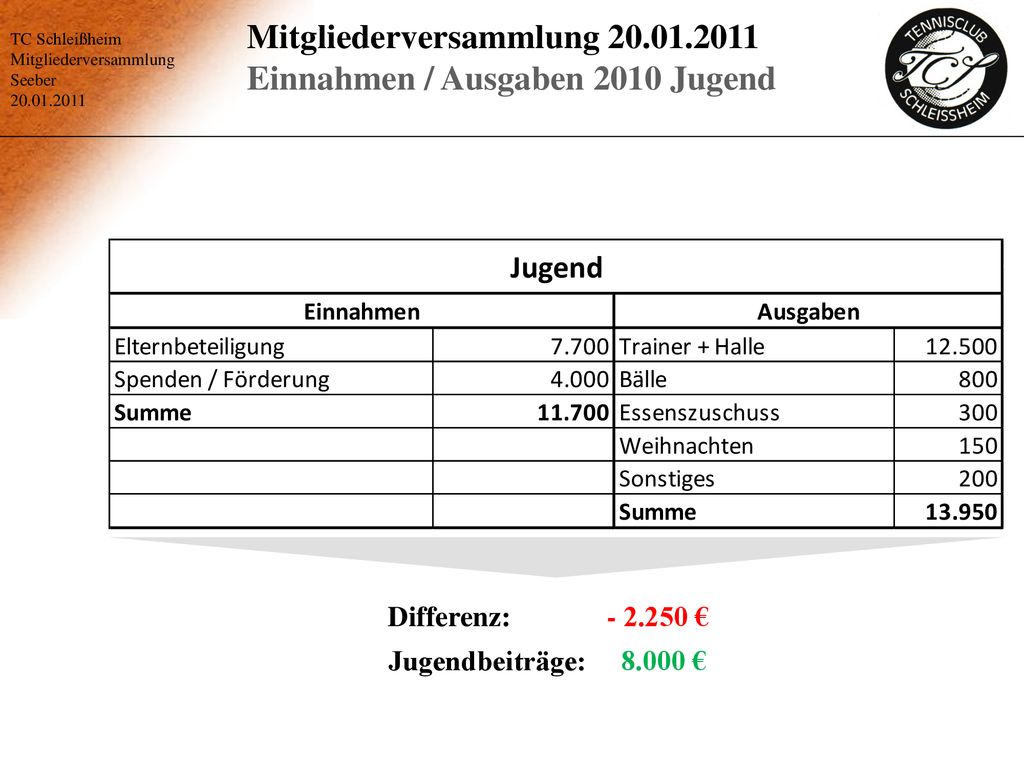 TC Schleißheim
Mitgliederversammlung
Seeber
20.01.2011

Mitgliederversammlung 20.01.2011
Einnahmen / Ausgaben 2010 Jugend

TENNISCLUB TCS SCHLEISSHEIM

| Jugend | | | |
|---|---|---|---|
| Einnahmen | | Ausgaben | |
| Elternbeteiligung | 7.700 | Trainer + Halle | 12.500 |
| Spenden / Förderung | 4.000 | Bälle | 800 |
| Summe | 11.700 | Essenszuschuss | 300 |
| | | Weihnachten | 150 |
| | | Sonstiges | 200 |
| | | Summe | 13.950 |

Differenz: - 2.250 €
Jugendbeiträge: 8.000 €